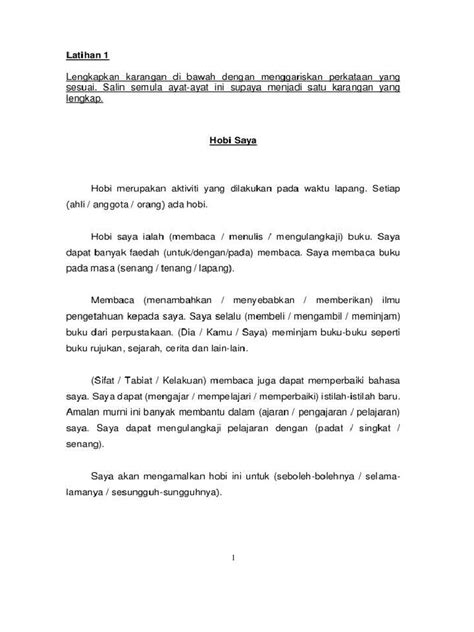 Latihan 1

Lengkapkan karangan di bawah dengan menggariskan perkataan yang sesuai. Salin semula ayat-ayat ini supaya menjadi satu karangan yang lengkap.

Hobi Saya

Hobi merupakan aktiviti yang dilakukan pada waktu lapang. Setiap (ahli / anggota / orang) ada hobi.

Hobi saya ialah (membaca / menulis / mengulangkaji) buku. Saya dapat banyak faedah (untuk/dengan/pada) membaca. Saya membaca buku pada masa (senang / tenang / lapang).

Membaca (menambahkan / menyebabkan / memberikan) ilmu pengetahuan kepada saya. Saya selalu (membeli / mengambil / meminjam) buku dari perpustakaan. (Dia / Kamu / Saya) meminjam buku-buku seperti buku rujukan, sejarah, cerita dan lain-lain.

(Sifat / Tabiat / Kelakuan) membaca juga dapat memperbaiki bahasa saya. Saya dapat (mengajar / mempelajari / memperbaiki) istilah-istilah baru. Amalan murni ini banyak membantu dalam (ajaran / pengajaran / pelajaran) saya. Saya dapat mengulangkaji pelajaran dengan (padat / singkat / senang).

Saya akan mengamalkan hobi ini untuk (seboleh-bolehnya / selama-lamanya / sesungguh-sungguhnya).

1